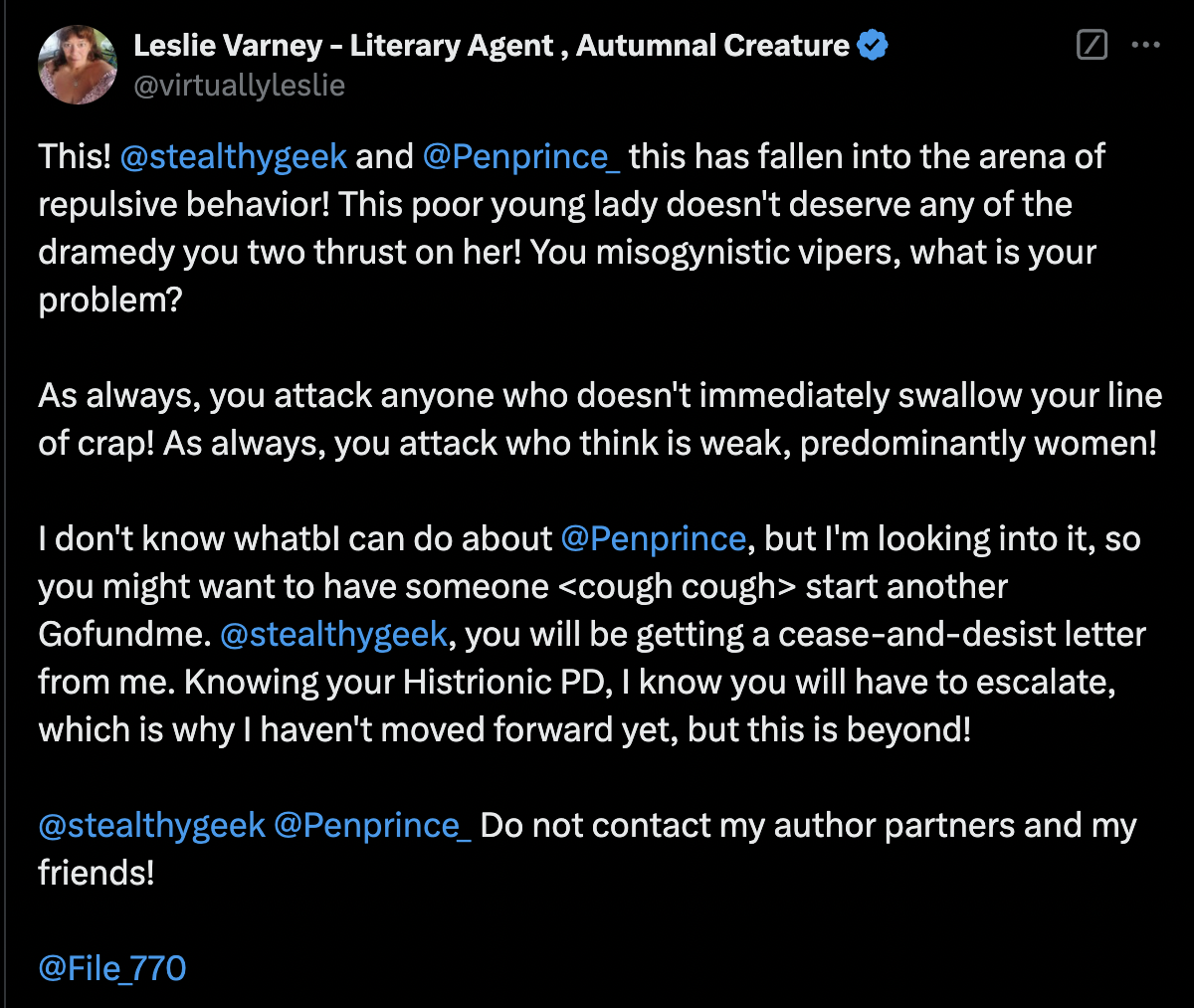 Leslie Varney - Literary Agent , Autumnal Creature
@virtuallyleslie

This! @stealthygeek and @Penprince_ this has fallen into the arena of repulsive behavior! This poor young lady doesn't deserve any of the dramedy you two thrust on her! You misogynistic vipers, what is your problem?

As always, you attack anyone who doesn't immediately swallow your line of crap! As always, you attack who think is weak, predominantly women!

I don't know whatbI can do about @Penprince, but I'm looking into it, so you might want to have someone <cough cough> start another Gofundme. @stealthygeek, you will be getting a cease-and-desist letter from me. Knowing your Histrionic PD, I know you will have to escalate, which is why I haven't moved forward yet, but this is beyond!

@stealthygeek @Penprince_ Do not contact my author partners and my friends!

@File_770